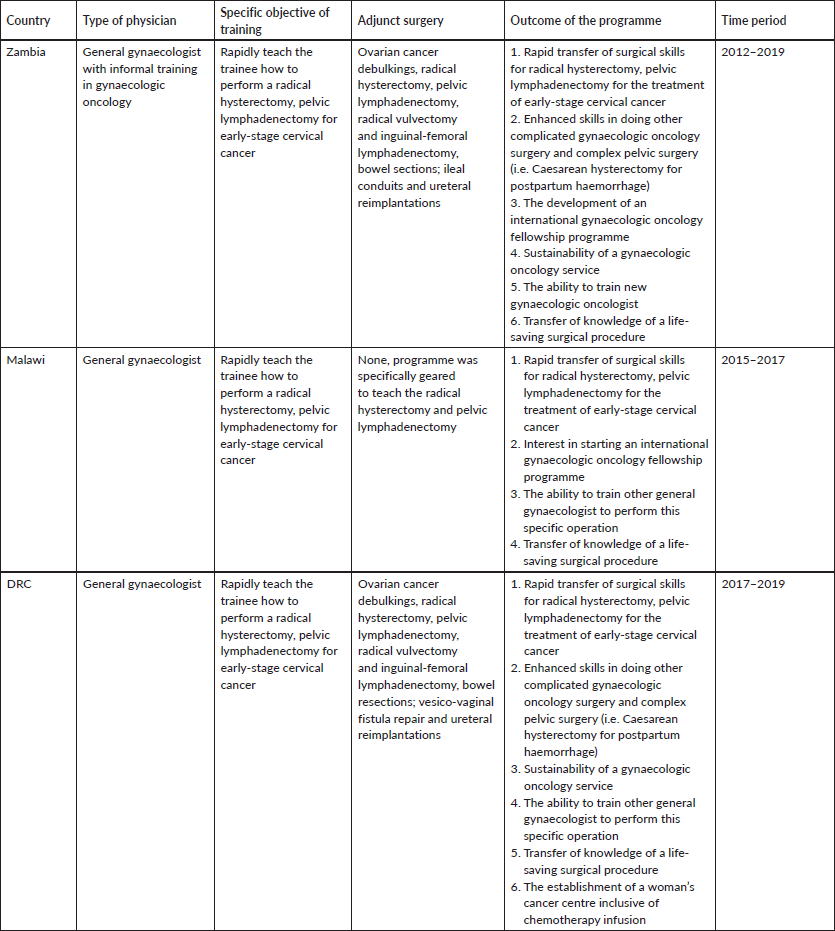 | Country | Type of physician | Specific objective of training | Adjunct surgery | Outcome of the programme | Time period |
|---|---|---|---|---|---|
| Zambia | General gynaecologist with informal training in gynaecologic oncology | Rapidly teach the trainee how to perform a radical hysterectomy, pelvic lymphadenectomy for early-stage cervical cancer | Ovarian cancer debulkings, radical hysterectomy, pelvic lymphadenectomy, radical vulvectomy and inguinal-femoral lymphadenectomy, bowel sections; ileal conduits and ureteral reimplantations | 1. Rapid transfer of surgical skills for radical hysterectomy, pelvic lymphadenectomy for the treatment of early-stage cervical cancer 2. Enhanced skills in doing other complicated gynaecologic oncology surgery and complex pelvic surgery (i.e. Caesarean hysterectomy for postpartum haemorrhage) 3. The development of an international gynaecologic oncology fellowship programme 4. Sustainability of a gynaecologic oncology service 5. The ability to train new gynaecologic oncologist 6. Transfer of knowledge of a life-saving surgical procedure | 2012–2019 |
| Malawi | General gynaecologist | Rapidly teach the trainee how to perform a radical hysterectomy, pelvic lymphadenectomy for early-stage cervical cancer | None, programme was specifically geared to teach the radical hysterectomy and pelvic lymphadenectomy | 1. Rapid transfer of surgical skills for radical hysterectomy, pelvic lymphadenectomy for the treatment of early-stage cervical cancer 2. Interest in starting an international gynaecologic oncology fellowship programme 3. The ability to train other general gynaecologist to perform this specific operation 4. Transfer of knowledge of a life-saving surgical procedure | 2015–2017 |
| DRC | General gynaecologist | Rapidly teach the trainee how to perform a radical hysterectomy, pelvic lymphadenectomy for early-stage cervical cancer | Ovarian cancer debulkings, radical hysterectomy, pelvic lymphadenectomy, radical vulvectomy and inguinal-femoral lymphadenectomy, bowel resections; vesico-vaginal fistula repair and ureteral reimplantations | 1. Rapid transfer of surgical skills for radical hysterectomy, pelvic lymphadenectomy for the treatment of early-stage cervical cancer 2. Enhanced skills in doing other complicated gynaecologic oncology surgery and complex pelvic surgery (i.e. Caesarean hysterectomy for postpartum haemorrhage) 3. Sustainability of a gynaecologic oncology service 4. The ability to train other general gynaecologist to perform this specific operation 5. Transfer of knowledge of a life-saving surgical procedure 6. The establishment of a woman's cancer centre inclusive of chemotherapy infusion | 2017–2019 |